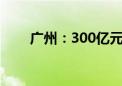 广州：300亿元